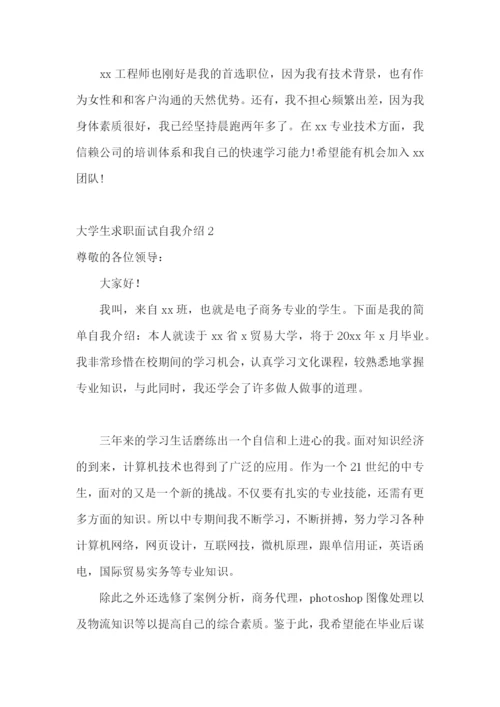 xx 工程师也刚好是我的首选职位，因为我有技术背景，也有作为女性和和客户沟通的天然优势。还有，我不担心频繁出差，因为我身体素质很好，我已经坚持晨跑两年多了。在 xx 专业技术方面，我信赖公司的培训体系和我自己的快速学习能力!希望能有机会加入 xx 团队!

大学生求职面试自我介绍 2

尊敬的各位领导：

大家好!

我叫，来自 xx 班，也就是电子商务专业的学生。下面是我的简单自我介绍：本人就读于 xx 省 x 贸易大学，将于 20xx 年 x 月毕业。我非常珍惜在校期间的学习机会，认真学习文化课程，较熟悉地掌握专业知识，与此同时，我还学会了许多做人做事的道理。

三年来的学习生活磨练出一个自信和上进心的我。面对知识经济的到来，计算机技术也得到了广泛的应用。作为一个 21 世纪的中专生，面对的又是一个新的挑战。不仅要有扎实的专业技能，还需有更多方面的知识。所以中专期间我不断学习，不断拼搏，努力学习各种计算机网络，网页设计，互联网技，微机原理，跟单信用证，英语函电，国际贸易实务等专业知识。

除此之外还选修了案例分析，商务代理，photoshop 图像处理以及物流知识等以提高自己的综合素质。鉴于此，我希望能在毕业后谋